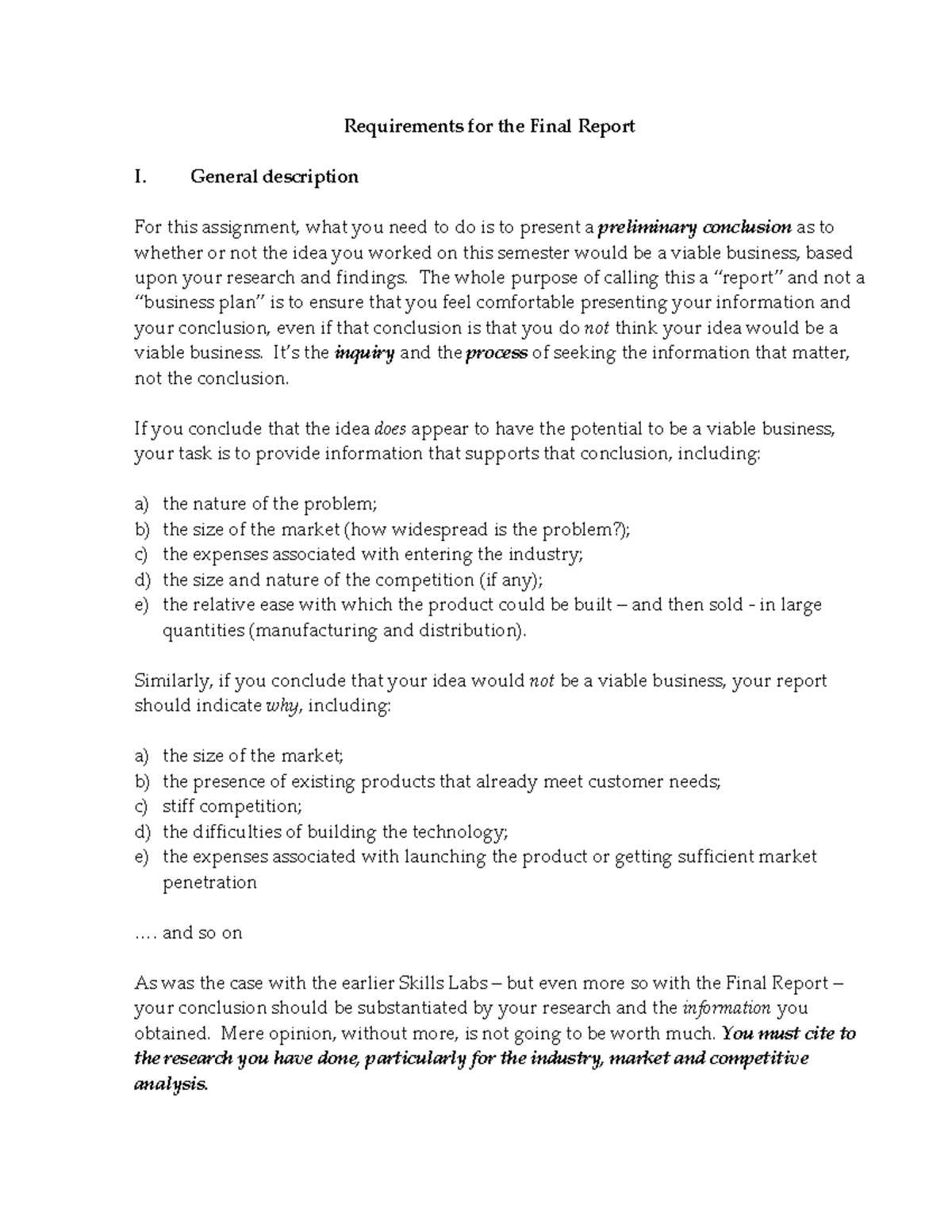 Requirements for the Final Report

I. General description

For this assignment, what you need to do is to present a preliminary conclusion as to whether or not the idea you worked on this semester would be a viable business, based upon your research and findings. The whole purpose of calling this a "report" and not a "business plan" is to ensure that you feel comfortable presenting your information and your conclusion, even if that conclusion is that you do not think your idea would be a viable business. It's the inquiry and the process of seeking the information that matter, not the conclusion.

If you conclude that the idea does appear to have the potential to be a viable business, your task is to provide information that supports that conclusion, including:

a) the nature of the problem;
b) the size of the market (how widespread is the problem?);
c) the expenses associated with entering the industry;
d) the size and nature of the competition (if any);
e) the relative ease with which the product could be built – and then sold - in large quantities (manufacturing and distribution).

Similarly, if you conclude that your idea would not be a viable business, your report should indicate why, including:

a) the size of the market;
b) the presence of existing products that already meet customer needs;
c) stiff competition;
d) the difficulties of building the technology;
e) the expenses associated with launching the product or getting sufficient market penetration

…. and so on

As was the case with the earlier Skills Labs – but even more so with the Final Report – your conclusion should be substantiated by your research and the information you obtained. Mere opinion, without more, is not going to be worth much. You must cite to the research you have done, particularly for the industry, market and competitive analysis.